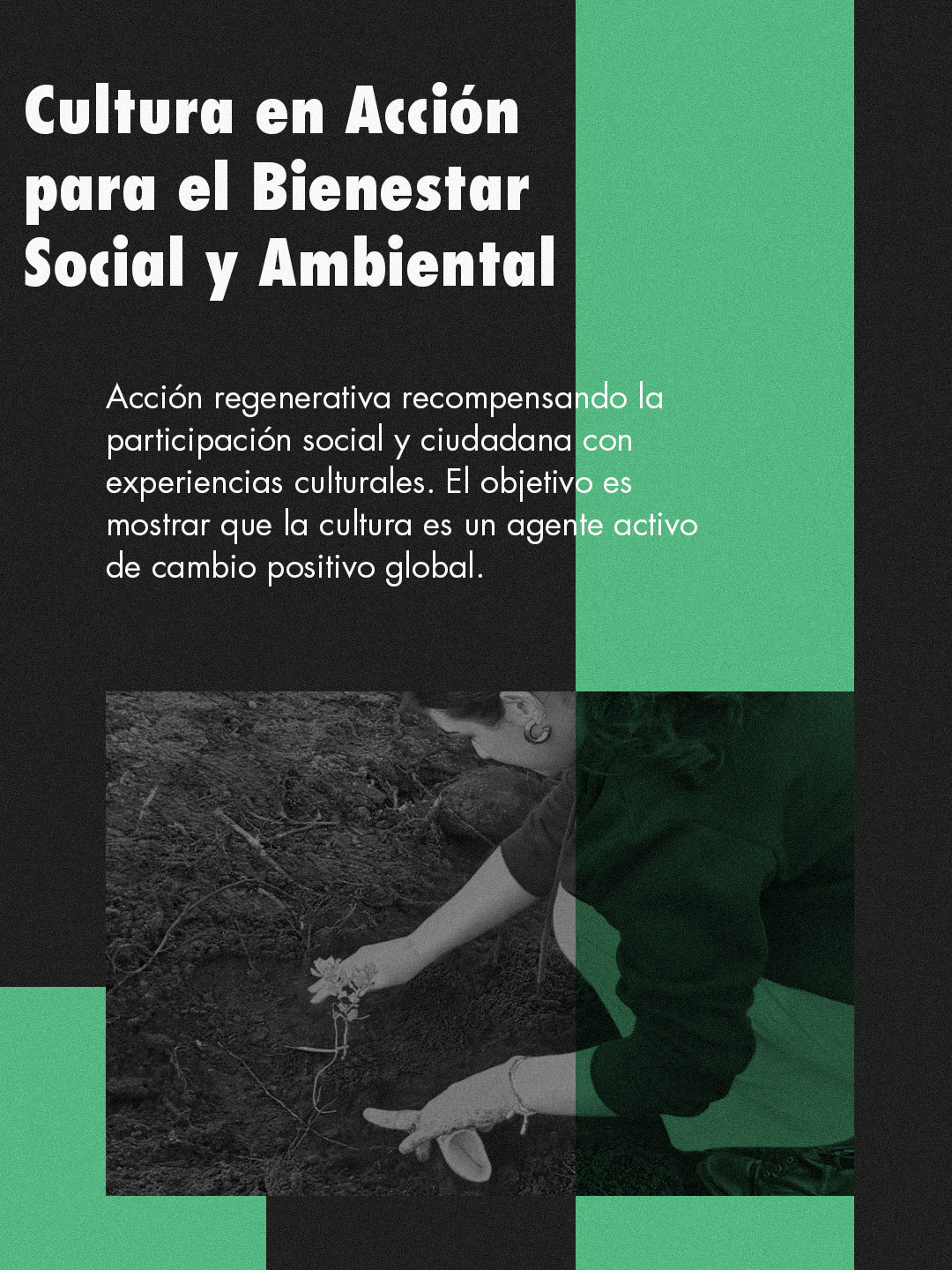 Cultura en Acción para el Bienestar Social y Ambiental

Acción regenerativa recompensando la participación social y ciudadana con experiencias culturales. El objetivo es mostrar que la cultura es un agente activo de cambio positivo global.